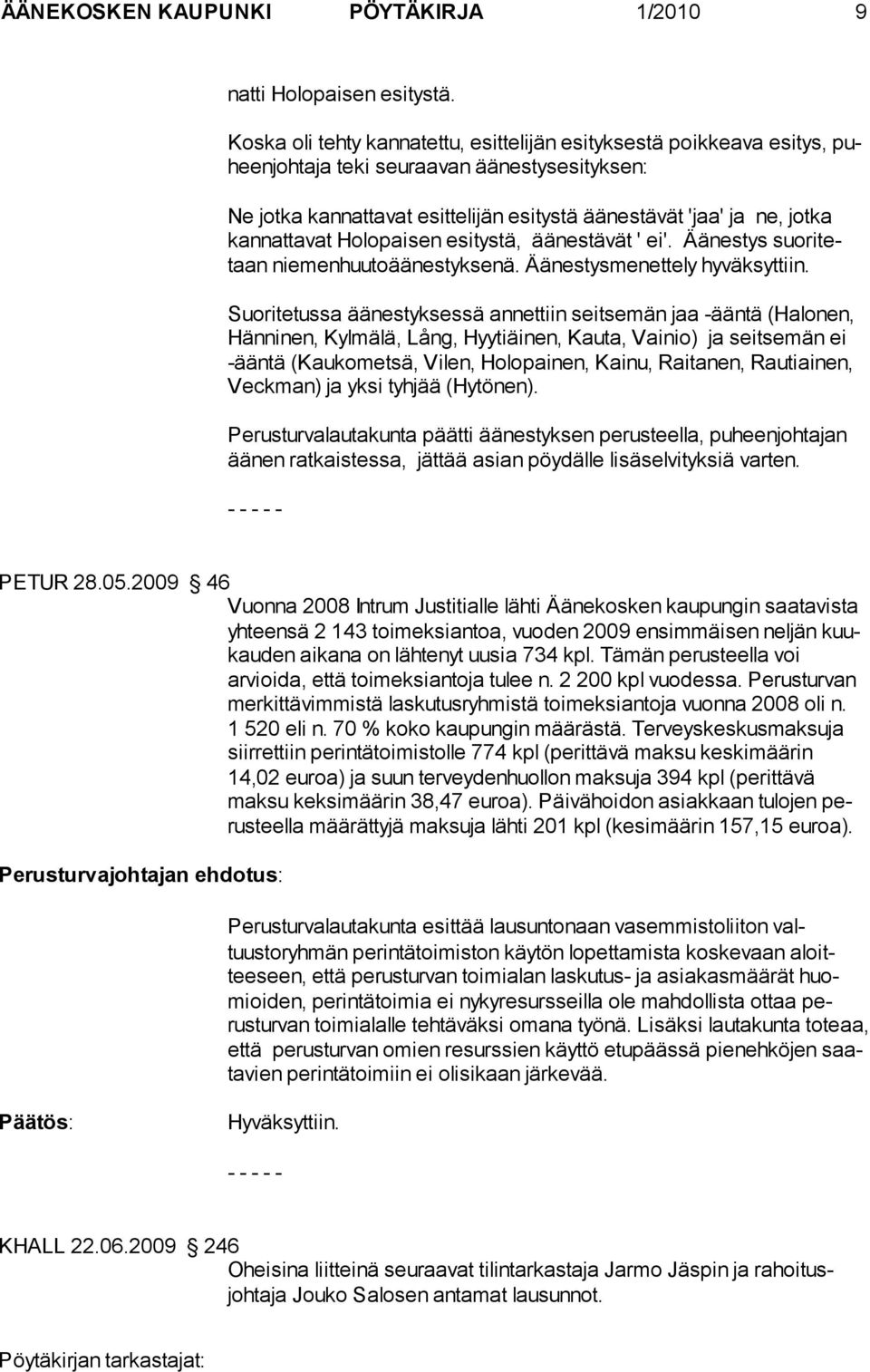 ÄÄNEKOSKEN KAUPUNKI PÖYTÄKIRJA 1/2010 9

natti Holopaisen esitystä.

Koska oli tehty kannatettu, esittelijän esityksestä poikkeava esitys, puheenjohtaja teki seuraavan äänestysesityksen:

Ne jotka kannattavat esittelijän esitystä äänestävät 'jaa' ja ne, jotka kannattavat Holopaisen esitystä, äänestävät ' ei'. Äänestys suoritetaan niemenhuutoäänestyksenä. Äänestysmenettely hyväksyttiin.

Suoritetussa äänestyksessä annettiin seitsemän jaa -ääntä (Halonen, Hänninen, Kylmälä, Lång, Hyytiäinen, Kauta, Vainio) ja seitsemän ei -ääntä (Kaukometsä, Vilen, Holopainen, Kainu, Raitanen, Rautiainen, Veckman) ja yksi tyhjää (Hytönen).

Perusturvalautakunta päätti äänestyksen perusteella, puheenjohtajan äänen ratkaistessa, jättää asian pöydälle lisäselvityksiä varten.

- - - - -

PETUR 28.05.2009 § 46
Vuonna 2008 Intrum Justitialle lähti Äänekosken kaupungin saatavista yhteensä 2 143 toimeksiantoa, vuoden 2009 ensimmäisen neljän kuukauden aikana on lähtenyt uusia 734 kpl. Tämän perusteella voi arvioida, että toimeksiantoja tulee n. 2 200 kpl vuodessa. Perusturvan merkittävimmistä laskutusryhmistä toimeksiantoja vuonna 2008 oli n. 1 520 eli n. 70 % koko kaupungin määrästä. Terveyskeskusmaksuja siirrettiin perintätoimistolle 774 kpl (perittävä maksu keskimäärin 14,02 euroa) ja suun terveydenhuollon maksuja 394 kpl (perittävä maksu keksimäärin 38,47 euroa). Päivähoidon asiakkaan tulojen perusteella määrättyjä maksuja lähti 201 kpl (kesimäärin 157,15 euroa).

Perusturvajohtajan ehdotus:

Perusturvalautakunta esittää lausuntonaan vasemmistoliiton valtuustoryhmän perintätoimiston käytön lopettamista koskevaan aloitteeseen, että perusturvan toimialan laskutus- ja asiakasmäärät huomioiden, perintätoimia ei nykyresursseilla ole mahdollista ottaa perusturvan toimialalle tehtäväksi omana työnä. Lisäksi lautakunta toteaa, että perusturvan omien resurssien käyttö etupäässä pienehköjen saatavien perintätoimiin ei olisikaan järkevää.

Päätös: Hyväksyttiin.

- - - - -

KHALL 22.06.2009 § 246
Oheisina liitteinä seuraavat tilintarkastaja Jarmo Jäspin ja rahoitusjohtaja Jouko Salosen antamat lausunnot.

Pöytäkirjan tarkastajat: